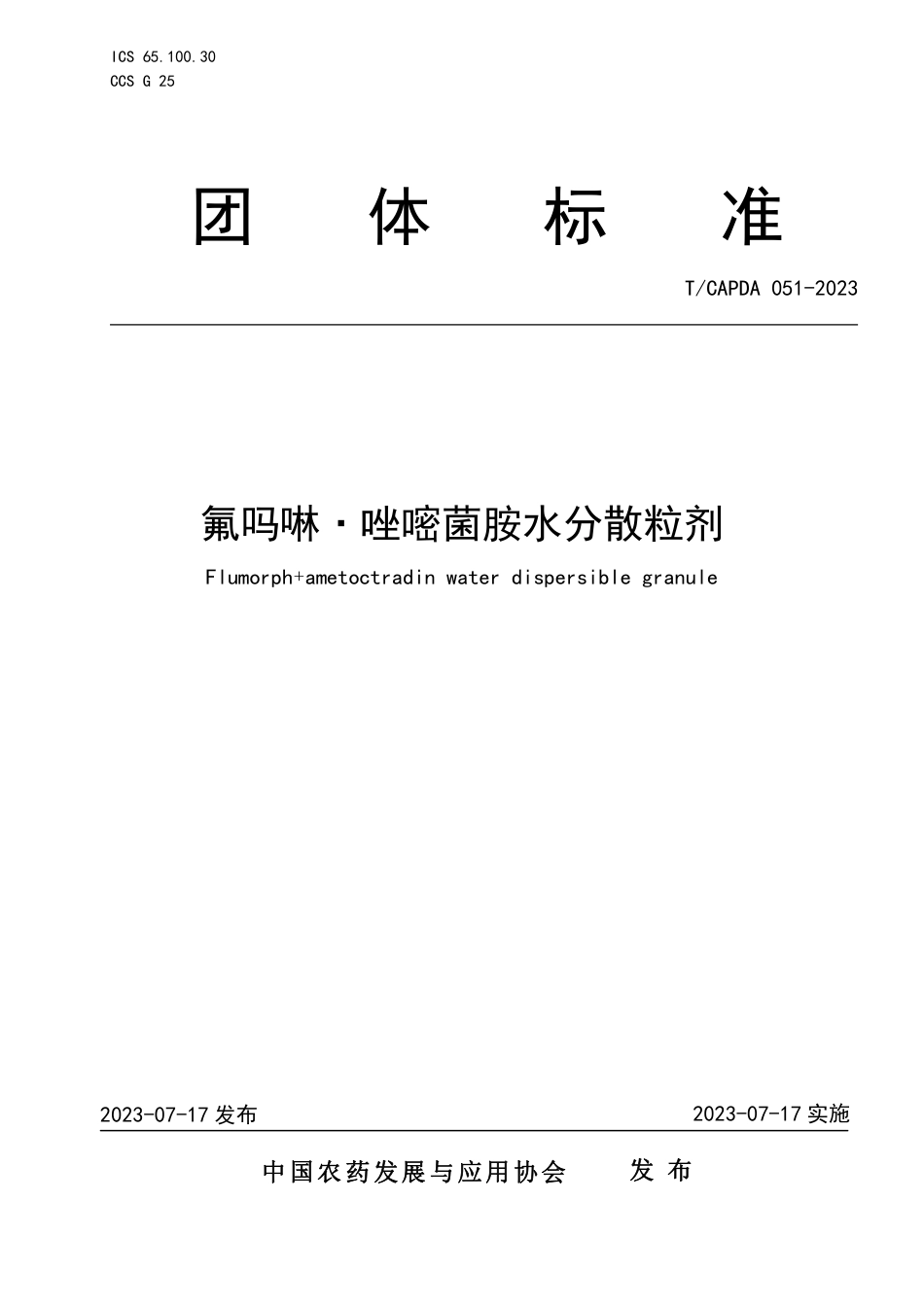 ICS 65.100.30
CCS G 25

团 体 标 准

T/CAPDA 051-2023

氟吗啉·唑嘧菌胺水分散粒剂

Flumorph+ametoctradin water dispersible granule

2023-07-17 发布

2023-07-17 实施

中国农药发展与应用协会 发 布